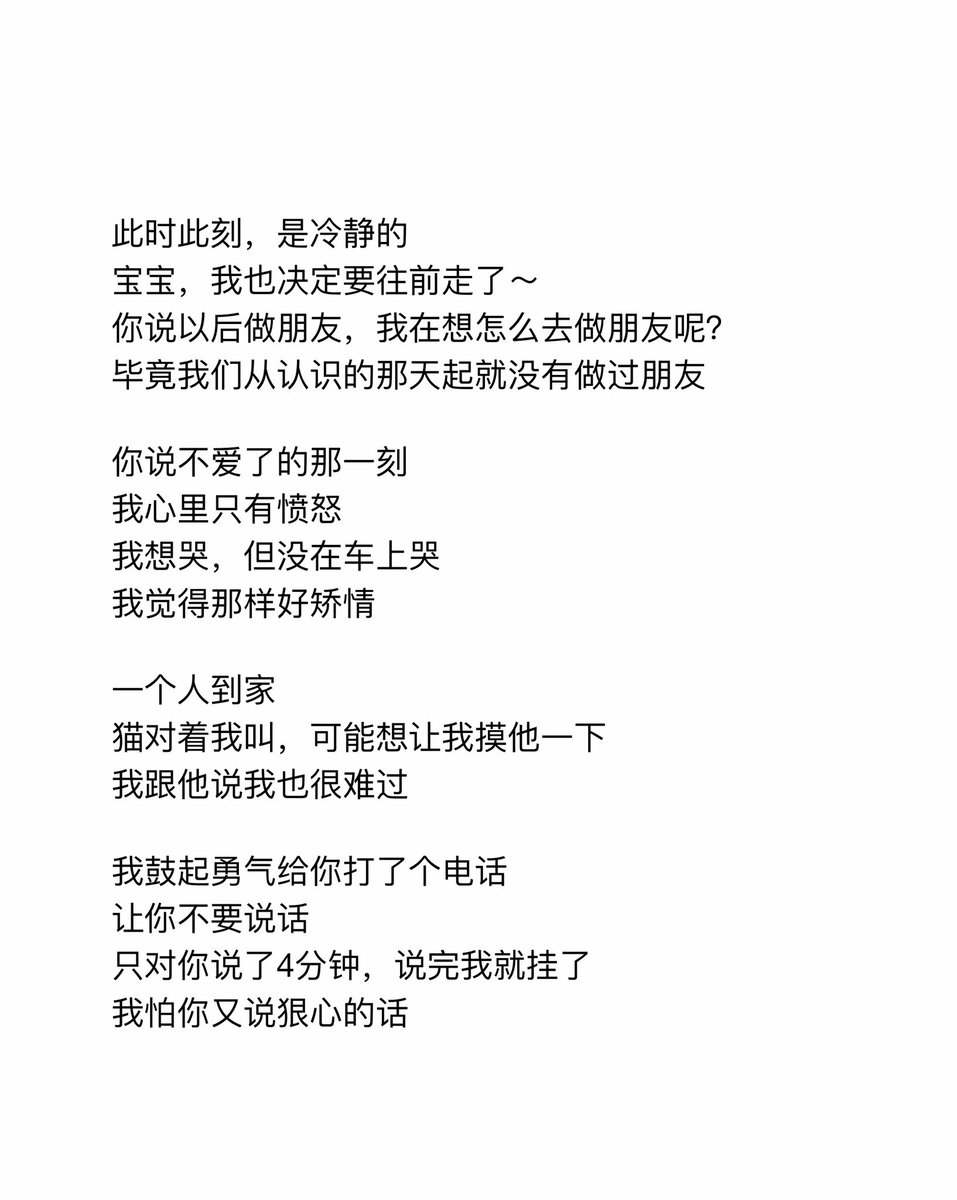 此时此刻，是冷静的
宝宝，我也决定要往前走了～
你说以后做朋友，我在想怎么去做朋友呢?
毕竟我们从认识的那天起就没有做过朋友

你说不爱了的那一刻
我心里只有愤怒
我想哭，但没在车上哭
我觉得那样好矫情

一个人到家
猫对着我叫，可能想让我摸他一下
我跟他说我也很难过

我鼓起勇气给你打了个电话
让你不要说话
只对你说了4分钟，说完我就挂了
我怕你又说狠心的话